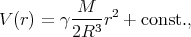 $V(r) = \gamma \frac{M}{2R^3} r^2 + \text{const.},$